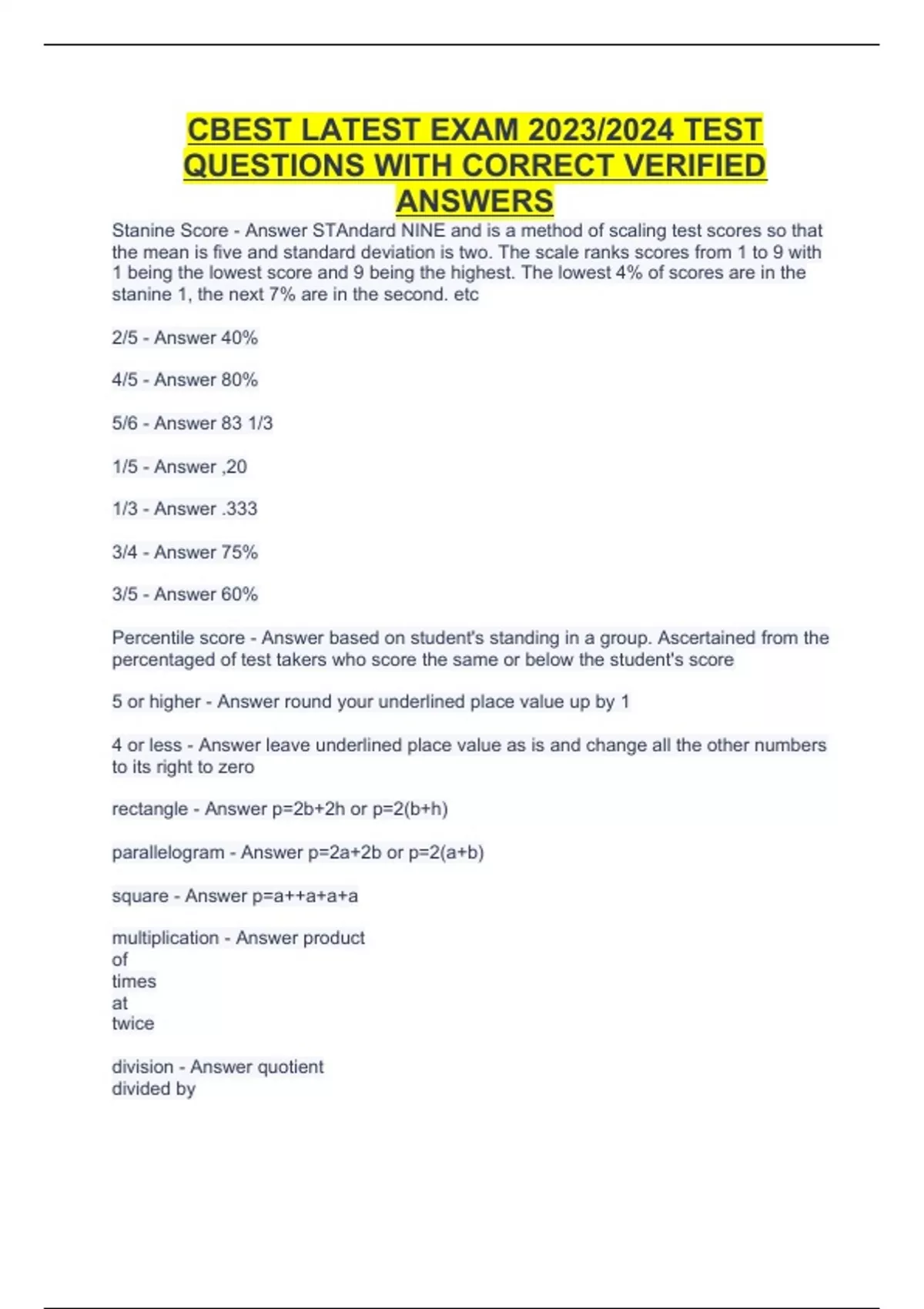 CBEST LATEST EXAM 2023/2024 TEST QUESTIONS WITH CORRECT VERIFIED ANSWERS

Stanine Score - Answer STAndard NINE and is a method of scaling test scores so that the mean is five and standard deviation is two. The scale ranks scores from 1 to 9 with 1 being the lowest score and 9 being the highest. The lowest 4% of scores are in the stanine 1, the next 7% are in the second. etc

2/5 - Answer 40%

4/5 - Answer 80%

5/6 - Answer 83 1/3

1/5 - Answer ,20

1/3 - Answer .333

3/4 - Answer 75%

3/5 - Answer 60%

Percentile score - Answer based on student's standing in a group. Ascertained from the percentaged of test takers who score the same or below the student's score

5 or higher - Answer round your underlined place value up by 1

4 or less - Answer leave underlined place value as is and change all the other numbers to its right to zero

rectangle - Answer p=2b+2h or p=2(b+h)

parallelogram - Answer p=2a+2b or p=2(a+b)

square - Answer p=a++a+a+a

multiplication - Answer product
of
times
at
twice

division - Answer quotient
divided by